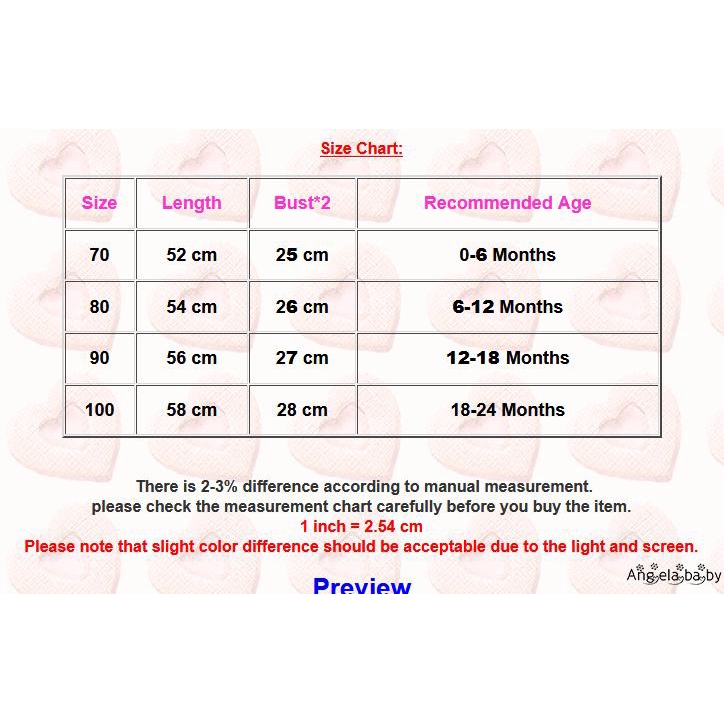 Size Chart:

| Size | Length | Bust*2 | Recommended Age |
|---|---|---|---|
| 70 | 52 cm | 25 cm | 0-6 Months |
| 80 | 54 cm | 26 cm | 6-12 Months |
| 90 | 56 cm | 27 cm | 12-18 Months |
| 100 | 58 cm | 28 cm | 18-24 Months |

There is 2-3% difference according to manual measurement.
please check the measurement chart carefully before you buy the item.
1 inch = 2.54 cm
Please note that slight color difference should be acceptable due to the light and screen.

Angelababy

Preview